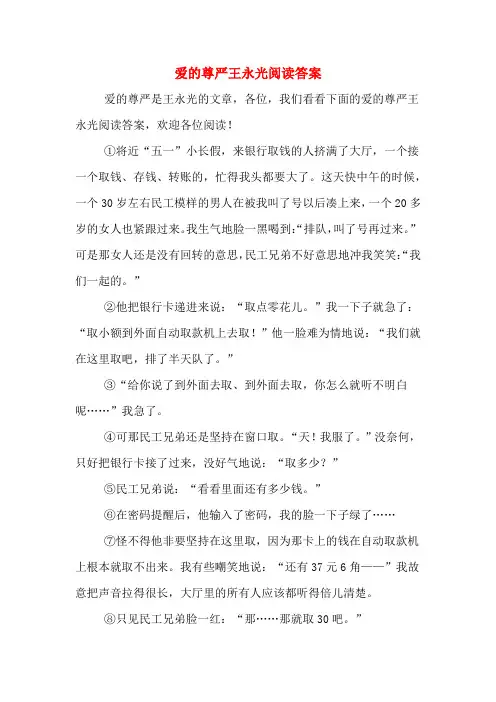 爱的尊严王永光阅读答案

爱的尊严是王永光的文章，各位，我们看看下面的爱的尊严王永光阅读答案，欢迎各位阅读！

①将近“五一”小长假，来银行取钱的人挤满了大厅，一个接一个取钱、存钱、转账的，忙得我头都要大了。这天快中午的时候，一个30岁左右民工模样的男人在被我叫了号以后凑上来，一个20多岁的女人也紧跟过来。我生气地脸一黑喝到:“排队，叫了号再过来。”可是那女人还是没有回转的意思，民工兄弟不好意思地冲我笑笑:“我们一起的。”

②他把银行卡递进来说：“取点零花儿。”我一下子就急了：“取小额到外面自动取款机上去取！”他一脸难为情地说：“我们就在这里取吧，排了半天队了。”

③“给你说了到外面去取、到外面去取，你怎么就听不明白呢……”我急了。

④可那民工兄弟还是坚持在窗口取。“天！我服了。”没奈何，只好把银行卡接了过来，没好气地说：“取多少？”

⑤民工兄弟说：“看看里面还有多少钱。”

⑥在密码提醒后，他输入了密码，我的脸一下子绿了……

⑦怪不得他非要坚持在这里取，因为那卡上的钱在自动取款机上根本就取不出来。我有些嘲笑地说：“还有37元6角——”我故意把声音拉得很长，大厅里的所有人应该都听得倍儿清楚。

⑧只见民工兄弟脸一红：“那……那就取30吧。”